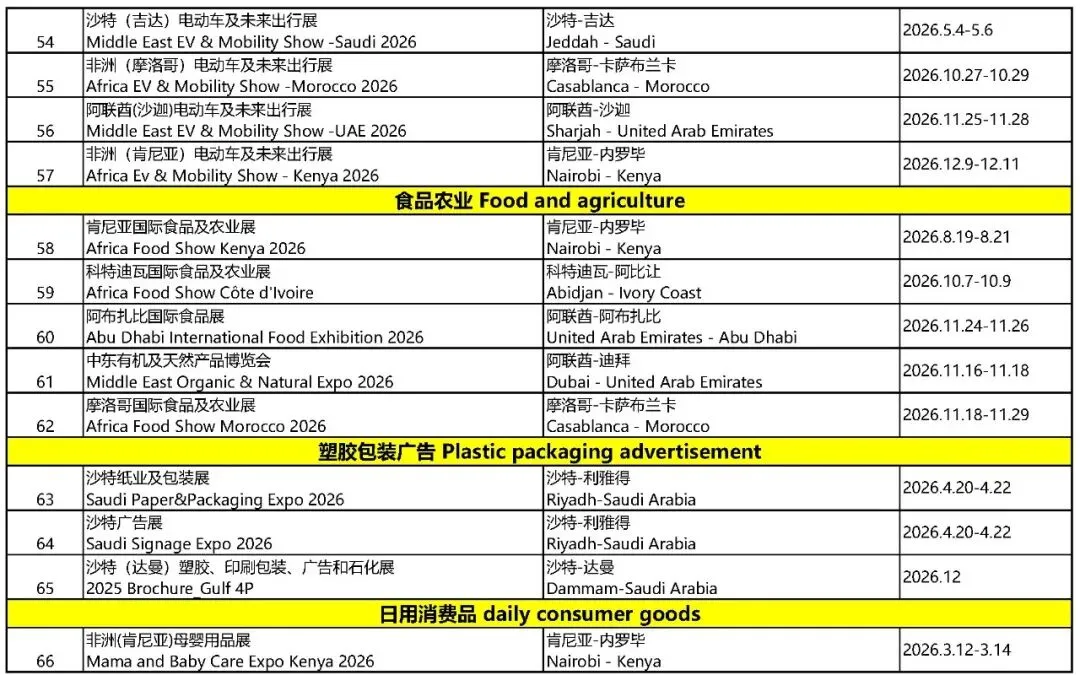 | 54 | 沙特（吉达）电动车及未来出行展 Middle East EV & Mobility Show -Saudi 2026 | 沙特-吉达 Jeddah - Saudi | 2026.5.4-5.6 |
|---|---|---|---|
| 55 | 非洲（摩洛哥）电动车及未来出行展 Africa EV & Mobility Show -Morocco 2026 | 摩洛哥-卡萨布兰卡 Casablanca - Morocco | 2026.10.27-10.29 |
| 56 | 阿联酋(沙迦)电动车及未来出行展 Middle East EV & Mobility Show -UAE 2026 | 阿联酋-沙迦 Sharjah - United Arab Emirates | 2026.11.25-11.28 |
| 57 | 非洲（肯尼亚）电动车及未来出行展 Africa Ev & Mobility Show - Kenya 2026 | 肯尼亚-内罗毕 Nairobi - Kenya | 2026.12.9-12.11 |
| 食品农业 Food and agriculture | | | |
| 58 | 肯尼亚国际食品及农业展 Africa Food Show Kenya 2026 | 肯尼亚-内罗毕 Nairobi - Kenya | 2026.8.19-8.21 |
| 59 | 科特迪瓦国际食品及农业展 Africa Food Show Côte d'Ivoire | 科特迪瓦-阿比让 Abidjan - Ivory Coast | 2026.10.7-10.9 |
| 60 | 阿布扎比国际食品展 Abu Dhabi International Food Exhibition 2026 | 阿联酋-阿布扎比 United Arab Emirates - Abu Dhabi | 2026.11.24-11.26 |
| 61 | 中东有机及天然产品博览会 Middle East Organic & Natural Expo 2026 | 阿联酋-迪拜 Dubai - United Arab Emirates | 2026.11.16-11.18 |
| 62 | 摩洛哥国际食品及农业展 Africa Food Show Morocco 2026 | 摩洛哥-卡萨布兰卡 Casablanca - Morocco | 2026.11.18-11.29 |
| 塑胶包装广告 Plastic packaging advertisement | | | |
| 63 | 沙特纸业及包装展 Saudi Paper&Packaging Expo 2026 | 沙特-利雅得 Riyadh-Saudi Arabia | 2026.4.20-4.22 |
| 64 | 沙特广告展 Saudi Signage Expo 2026 | 沙特-利雅得 Riyadh-Saudi Arabia | 2026.4.20-4.22 |
| 65 | 沙特（达曼）塑胶、印刷包装、广告和石化展 2025 Brochure_Gulf 4P | 沙特-达曼 Dammam-Saudi Arabia | 2026.12 |
| 日用消费品 daily consumer goods | | | |
| 66 | 非洲(肯尼亚)母婴用品展 Mama and Baby Care Expo Kenya 2026 | 肯尼亚-内罗毕 Nairobi - Kenya | 2026.3.12-3.14 |